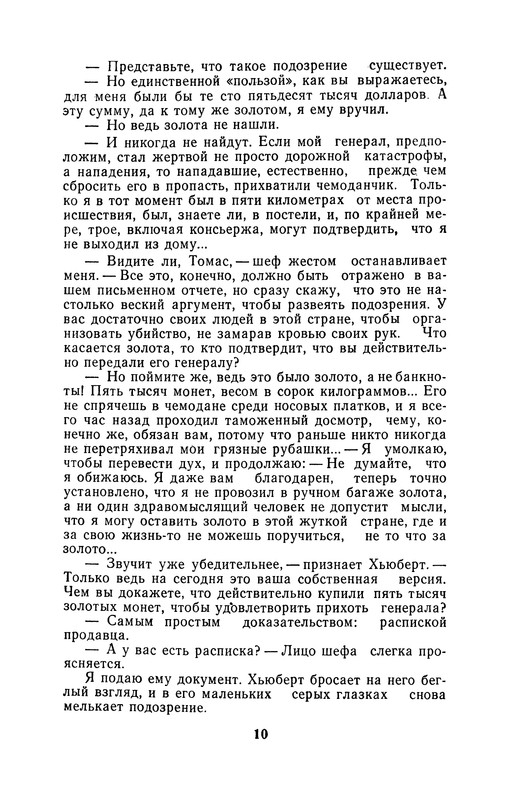 — Представьте, что такое подозрение существует.
— Но единственной «пользой», как вы выражаетесь, для меня были бы те сто пятьдесят тысяч долларов. А эту сумму, да к тому же золотом, я ему вручил.
— Но ведь золота не нашли.
— И никогда не найдут. Если мой генерал, предположим, стал жертвой не просто дорожной катастрофы, а нападения, то нападавшие, естественно, прежде чем сбросить его в пропасть, прихватили чемоданчик. Только я в тот момент был в пяти километрах от места происшествия, был, знаете ли, в постели, и, по крайней мере, трое, включая консьержа, могут подтвердить, что я не выходил из дому...
— Видите ли, Томас, — шеф жестом останавливает меня. — Все это, конечно, должно быть отражено в вашем письменном отчете, но сразу скажу, что это не настолько веский аргумент, чтобы развеять подозрения. У вас достаточно своих людей в этой стране, чтобы организовать убийство, не замарав кровью своих рук. Что касается золота, то кто подтвердит, что вы действительно передали его генералу?
— Но поймите же, ведь это было золото, а не банкноты! Пять тысяч монет, весом в сорок килограммов... Его не спрячешь в чемодане среди носовых платков, и я всего час назад проходил таможенный досмотр, чему, конечно же, обязан вам, потому что раньше никто никогда не перетряхивал мои грязные рубашки... — Я умолкаю, чтобы перевести дух, и продолжаю: — Не думайте, что я обижаюсь. Я даже вам благодарен, теперь точно установлено, что я не провозил в ручном багаже золота, а ни один здравомыслящий человек не допустит мысли, что я могу оставить золото в этой жуткой стране, где и за свою жизнь-то не можешь поручиться, не то что за золото...
— Звучит уже убедительнее, — признает Хьюберт. — Только ведь на сегодня это ваша собственная версия. Чем вы докажете, что действительно купили пять тысяч золотых монет, чтобы удовлетворить прихоть генерала?
— Самым простым доказательством: распиской продавца.
— А у вас есть расписка? — Лицо шефа слегка проясняется.
Я подаю ему документ. Хьюберт бросает на него беглый взгляд, и в его маленьких серых глазках снова мелькает подозрение.

10